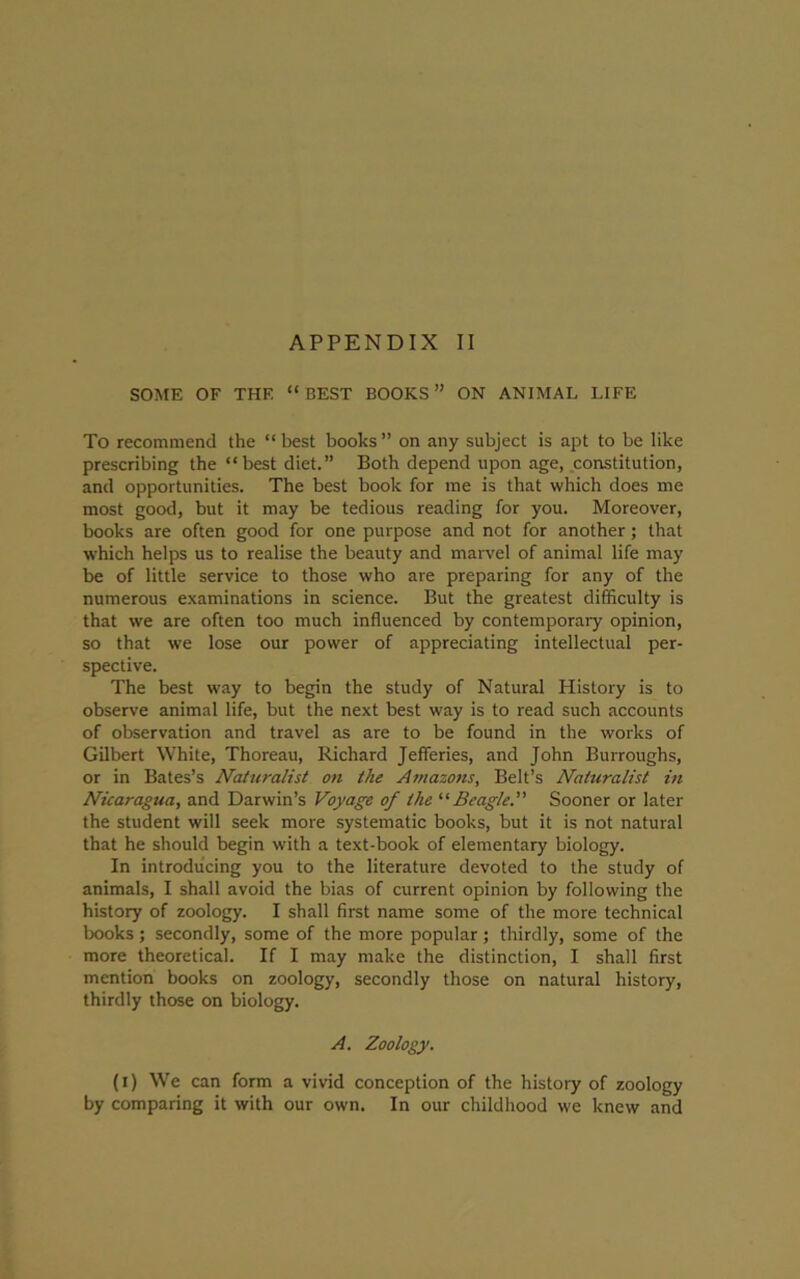 APPENDIX II

SOME OF THE "BEST BOOKS" ON ANIMAL LIFE

To recommend the "best books" on any subject is apt to be like prescribing the "best diet." Both depend upon age, constitution, and opportunities. The best book for me is that which does me most good, but it may be tedious reading for you. Moreover, books are often good for one purpose and not for another; that which helps us to realise the beauty and marvel of animal life may be of little service to those who are preparing for any of the numerous examinations in science. But the greatest difficulty is that we are often too much influenced by contemporary opinion, so that we lose our power of appreciating intellectual perspective.

The best way to begin the study of Natural History is to observe animal life, but the next best way is to read such accounts of observation and travel as are to be found in the works of Gilbert White, Thoreau, Richard Jefferies, and John Burroughs, or in Bates's Naturalist on the Amazons, Belt's Naturalist in Nicaragua, and Darwin's Voyage of the "Beagle." Sooner or later the student will seek more systematic books, but it is not natural that he should begin with a text-book of elementary biology.

In introducing you to the literature devoted to the study of animals, I shall avoid the bias of current opinion by following the history of zoology. I shall first name some of the more technical books; secondly, some of the more popular; thirdly, some of the more theoretical. If I may make the distinction, I shall first mention books on zoology, secondly those on natural history, thirdly those on biology.

A. Zoology.

(1) We can form a vivid conception of the history of zoology by comparing it with our own. In our childhood we knew and